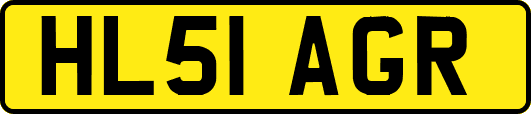 HL51 AGR